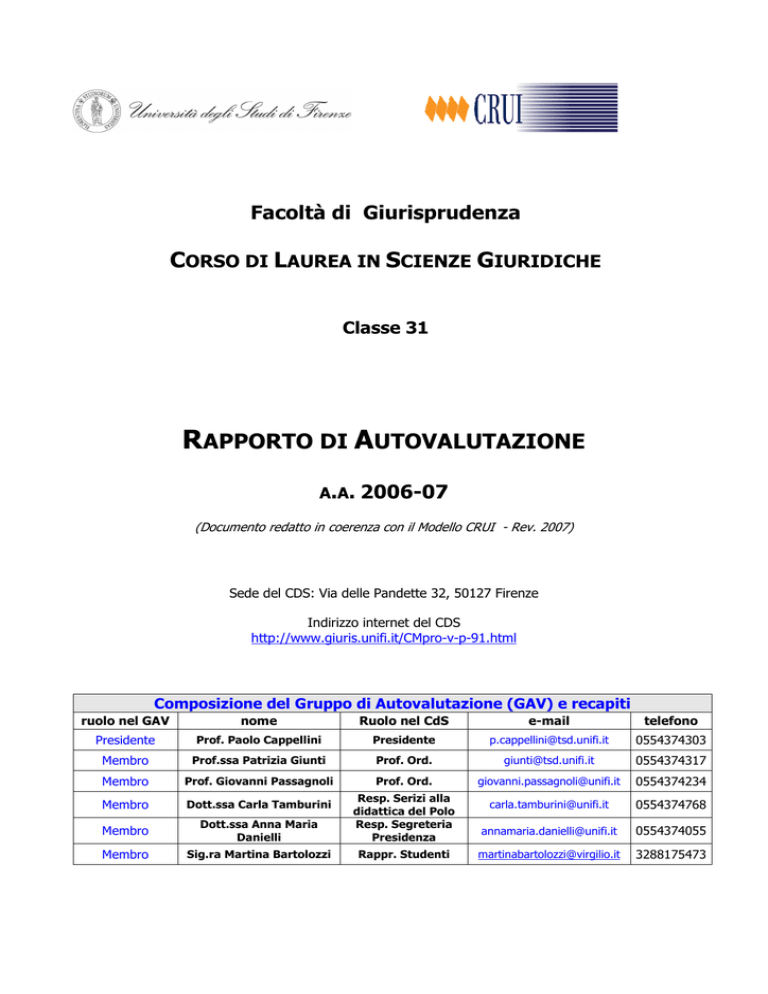 Università degli Studi di Firenze

CRUI

Facoltà di Giurisprudenza

CORSO DI LAUREA IN SCIENZE GIURIDICHE

Classe 31

RAPPORTO DI AUTOVALUTAZIONE

A.A. 2006-07

(Documento redatto in coerenza con il Modello CRUI - Rev. 2007)

Sede del CDS: Via delle Pandette 32, 50127 Firenze

Indirizzo internet del CDS
http://www.giuris.unifi.it/CMpro-v-p-91.html

Composizione del Gruppo di Autovalutazione (GAV) e recapiti

| ruolo nel GAV | nome | Ruolo nel CdS | e-mail | telefono |
|---|---|---|---|---|
| Presidente | Prof. Paolo Cappellini | Presidente | p.cappellini@tsd.unifi.it | 0554374303 |
| Membro | Prof.ssa Patrizia Giunti | Prof. Ord. | giunti@tsd.unifi.it | 0554374317 |
| Membro | Prof. Giovanni Passagnoli | Prof. Ord. | giovanni.passagnoli@unifi.it | 0554374234 |
| Membro | Dott.ssa Carla Tamburini | Resp. Serizi alla didattica del Polo | carla.tamburini@unifi.it | 0554374768 |
| Membro | Dott.ssa Anna Maria Danielli | Resp. Segreteria Presidenza | annamaria.danielli@unifi.it | 0554374055 |
| Membro | Sig.ra Martina Bartolozzi | Rappr. Studenti | martinabartolozzi@virgilio.it | 3288175473 |